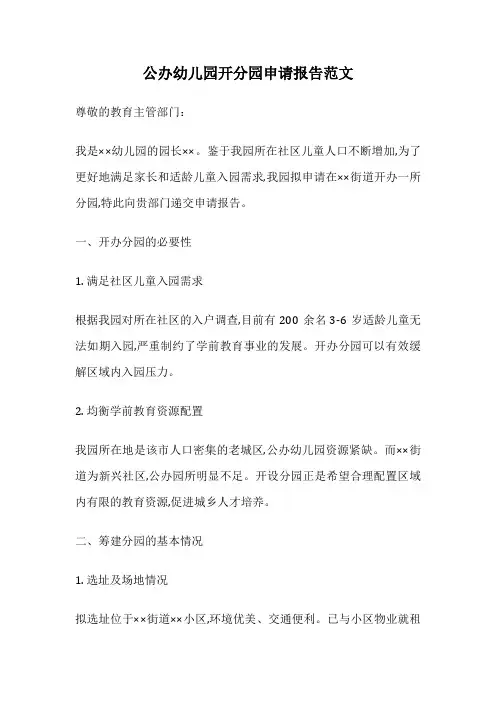 公办幼儿园开分园申请报告范文

尊敬的教育主管部门：

我是××幼儿园的园长××。鉴于我园所在社区儿童人口不断增加,为了更好地满足家长和适龄儿童入园需求,我园拟申请在××街道开办一所分园,特此向贵部门递交申请报告。

一、开办分园的必要性

1. 满足社区儿童入园需求

根据我园对所在社区的入户调查,目前有 200 余名 3-6 岁适龄儿童无法如期入园,严重制约了学前教育事业的发展。开办分园可以有效缓解区域内入园压力。

2. 均衡学前教育资源配置

我园所在地是该市人口密集的老城区,公办幼儿园资源紧缺。而××街道为新兴社区,公办园所明显不足。开设分园正是希望合理配置区域内有限的教育资源,促进城乡人才培养。

二、筹建分园的基本情况

1. 选址及场地情况

拟选址位于××街道××小区,环境优美、交通便利。已与小区物业就租